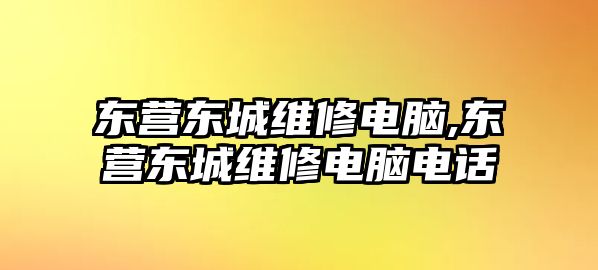 东营东城维修电脑,东营东城维修电脑电话